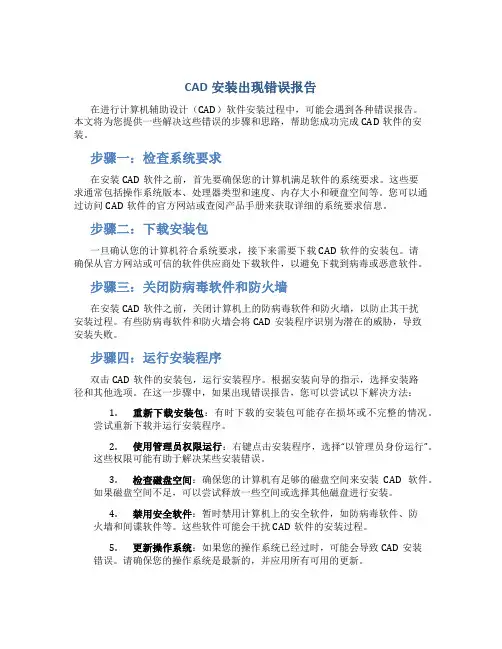 CAD 安装出现错误报告

在进行计算机辅助设计（CAD）软件安装过程中，可能会遇到各种错误报告。本文将为您提供一些解决这些错误的步骤和思路，帮助您成功完成 CAD 软件的安装。

步骤一：检查系统要求

在安装 CAD 软件之前，首先要确保您的计算机满足软件的系统要求。这些要求通常包括操作系统版本、处理器类型和速度、内存大小和硬盘空间等。您可以通过访问 CAD 软件的官方网站或查阅产品手册来获取详细的系统要求信息。

步骤二：下载安装包

一旦确认您的计算机符合系统要求，接下来需要下载 CAD 软件的安装包。请确保从官方网站或可信的软件供应商处下载软件，以避免下载到病毒或恶意软件。

步骤三：关闭防病毒软件和防火墙

在安装 CAD 软件之前，关闭计算机上的防病毒软件和防火墙，以防止其干扰安装过程。有些防病毒软件和防火墙会将 CAD 安装程序识别为潜在的威胁，导致安装失败。

步骤四：运行安装程序

双击 CAD 软件的安装包，运行安装程序。根据安装向导的指示，选择安装路径和其他选项。在这一步骤中，如果出现错误报告，您可以尝试以下解决方法：

1. 重新下载安装包：有时下载的安装包可能存在损坏或不完整的情况。尝试重新下载并运行安装程序。

2. 使用管理员权限运行：右键点击安装程序，选择“以管理员身份运行”。这些权限可能有助于解决某些安装错误。

3. 检查磁盘空间：确保您的计算机有足够的磁盘空间来安装 CAD 软件。如果磁盘空间不足，可以尝试释放一些空间或选择其他磁盘进行安装。

4. 禁用安全软件：暂时禁用计算机上的安全软件，如防病毒软件、防火墙和间谍软件等。这些软件可能会干扰 CAD 软件的安装过程。

5. 更新操作系统：如果您的操作系统已经过时，可能会导致 CAD 安装错误。请确保您的操作系统是最新的，并应用所有可用的更新。